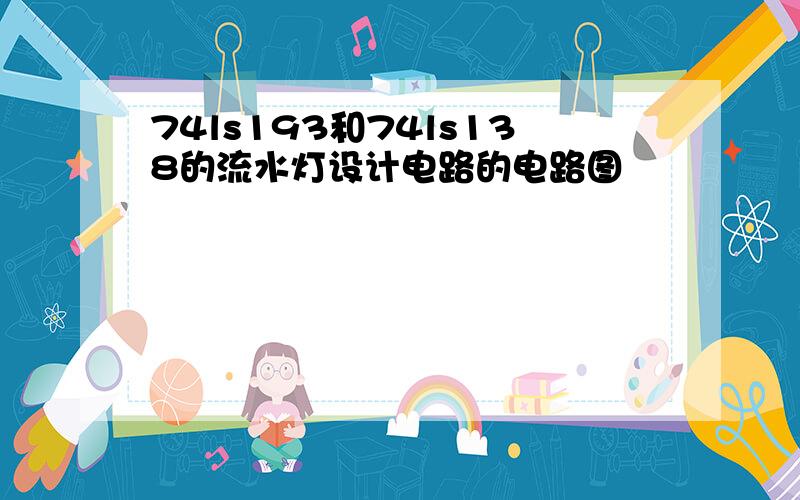 74ls193和74ls138的流水灯设计电路的电路图